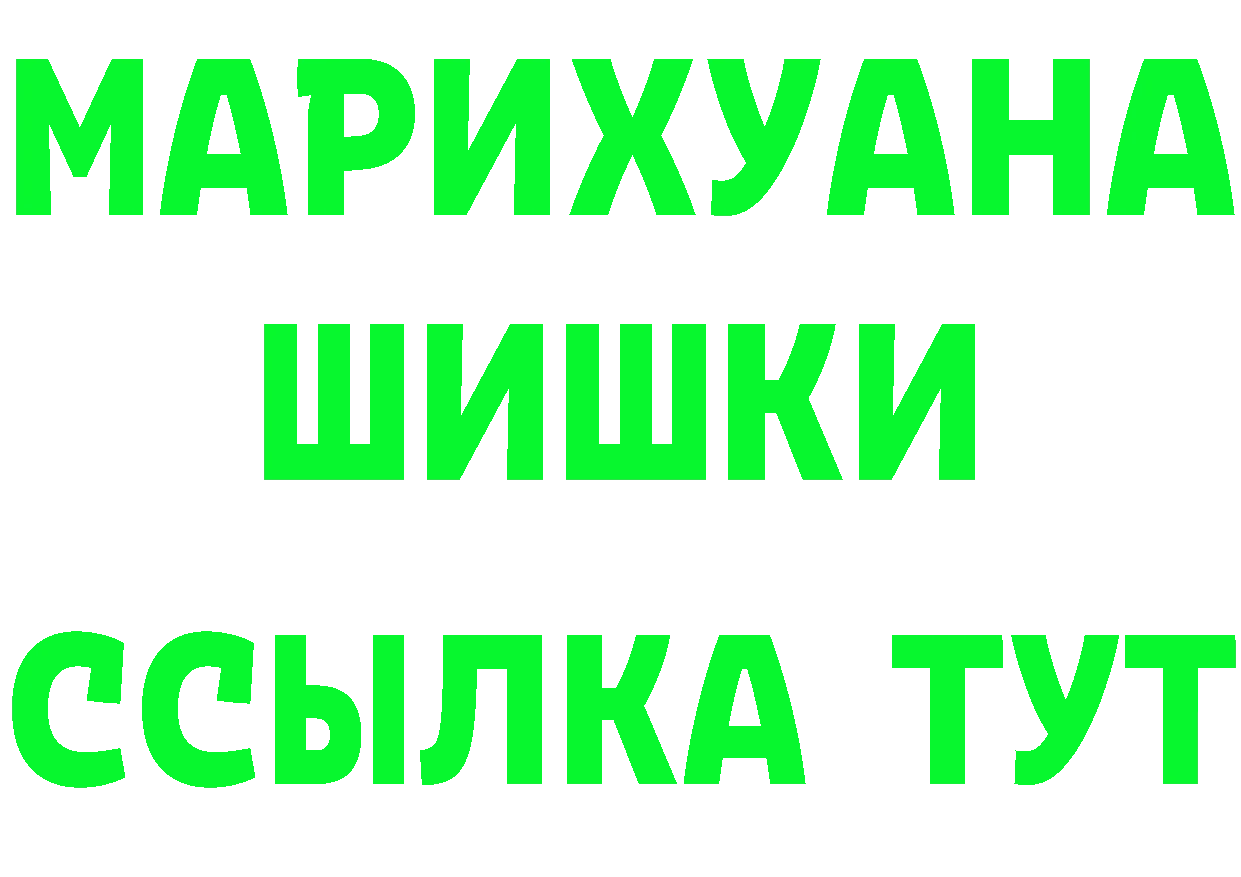 МАРИХУАНА
ШИШКИ
ССЫЛКА ТУТ